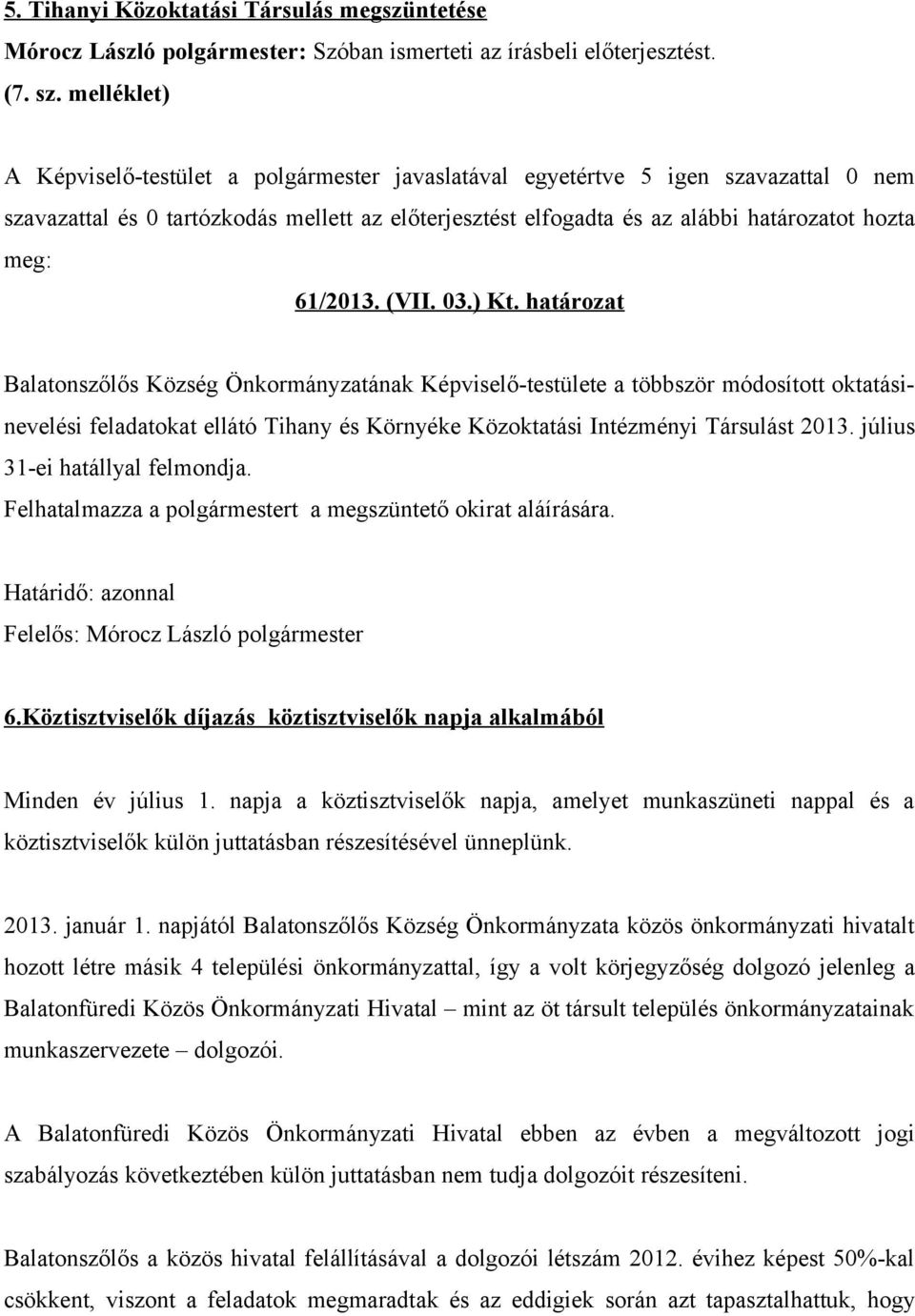 5. Tihanyi Közoktatási Társulás megszüntetése
Mórocz László polgármester: Szóban ismerteti az írásbeli előterjesztést. (7. sz. melléklet)

A Képviselő-testület a polgármester javaslatával egyetértve 5 igen szavazattal 0 nem szavazattal és 0 tartózkodás mellett az előterjesztést elfogadta és az alábbi határozatot hozta meg:

61/2013. (VII. 03.) Kt. határozat

Balatonszőlős Község Önkormányzatának Képviselő-testülete a többször módosított oktatási-nevelési feladatokat ellátó Tihany és Környéke Közoktatási Intézményi Társulást 2013. július 31-ei hatállyal felmondja.
Felhatalmazza a polgármestert a megszüntető okirat aláírására.

Határidő: azonnal
Felelős: Mórocz László polgármester

6.Köztisztviselők díjazás köztisztviselők napja alkalmából

Minden év július 1. napja a köztisztviselők napja, amelyet munkaszüneti nappal és a köztisztviselők külön juttatásban részesítésével ünneplünk.

2013. január 1. napjától Balatonszőlős Község Önkormányzata közös önkormányzati hivatalt hozott létre másik 4 települési önkormányzattal, így a volt körjegyzőség dolgozó jelenleg a Balatonfüredi Közös Önkormányzati Hivatal – mint az öt társult település önkormányzatainak munkaszervezete – dolgozói.

A Balatonfüredi Közös Önkormányzati Hivatal ebben az évben a megváltozott jogi szabályozás következtében külön juttatásban nem tudja dolgozóit részesíteni.

Balatonszőlős a közös hivatal felállításával a dolgozói létszám 2012. évihez képest 50%-kal csökkent, viszont a feladatok megmaradtak és az eddigiek során azt tapasztalhattuk, hogy